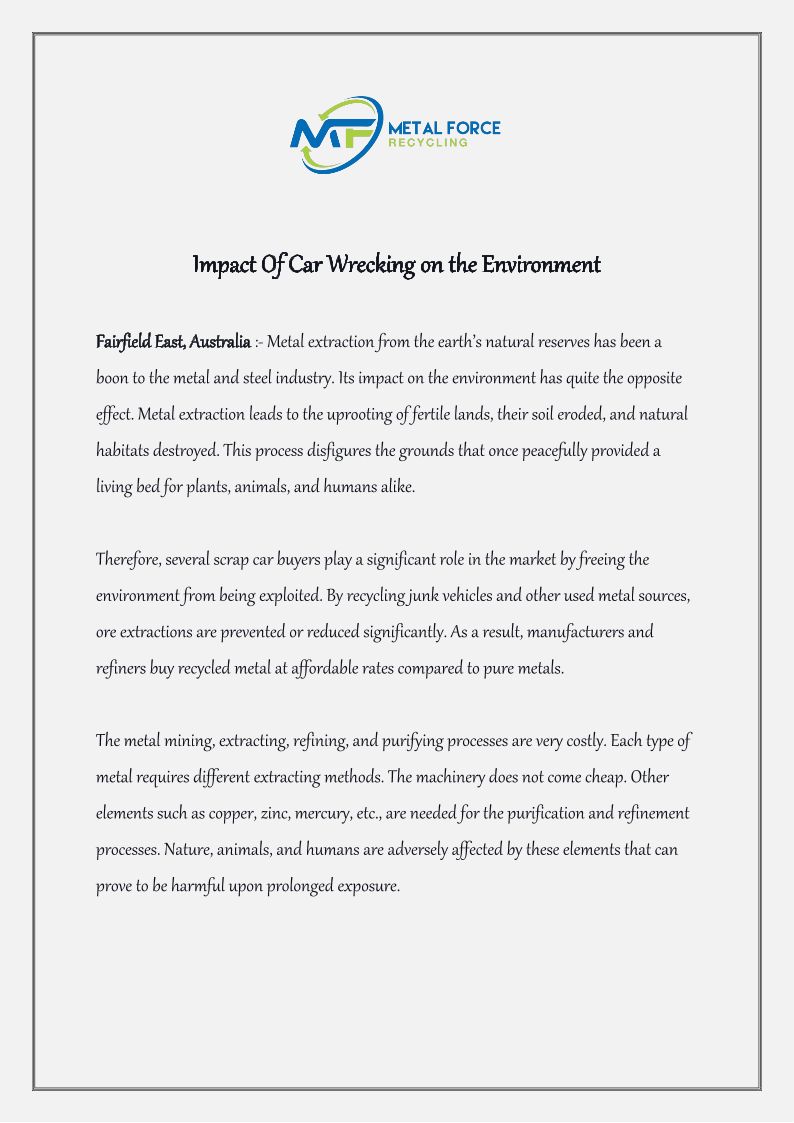 MF METAL FORCE RECYCLING

Impact Of Car Wrecking on the Environment

Fairfield East, Australia :- Metal extraction from the earth's natural reserves has been a boon to the metal and steel industry. Its impact on the environment has quite the opposite effect. Metal extraction leads to the uprooting of fertile lands, their soil eroded, and natural habitats destroyed. This process disfigures the grounds that once peacefully provided a living bed for plants, animals, and humans alike.

Therefore, several scrap car buyers play a significant role in the market by freeing the environment from being exploited. By recycling junk vehicles and other used metal sources, ore extractions are prevented or reduced significantly. As a result, manufacturers and refiners buy recycled metal at affordable rates compared to pure metals.

The metal mining, extracting, refining, and purifying processes are very costly. Each type of metal requires different extracting methods. The machinery does not come cheap. Other elements such as copper, zinc, mercury, etc., are needed for the purification and refinement processes. Nature, animals, and humans are adversely affected by these elements that can prove to be harmful upon prolonged exposure.